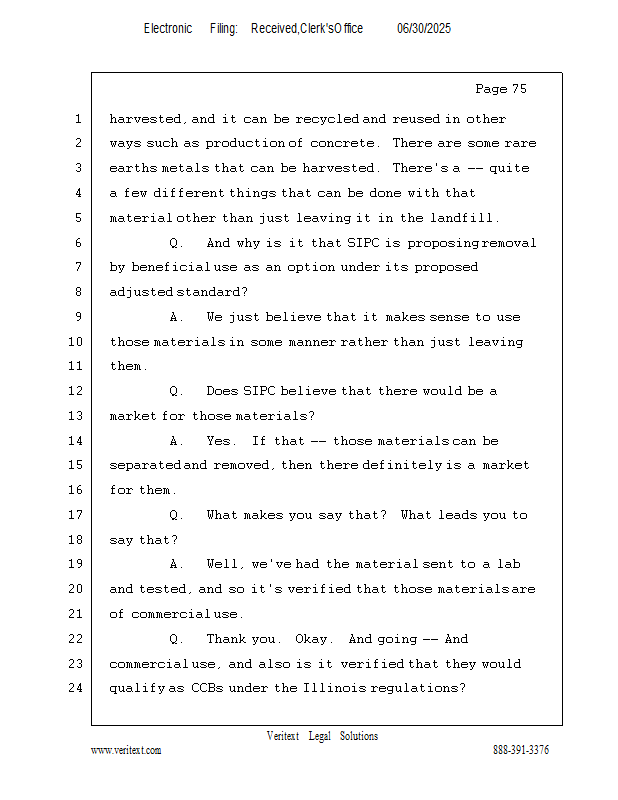 Electronic Filing: Received,Clerk'sOffice 06/30/2025

Page 75

1 harvested, and it can be recycled and reused in other
2 ways such as production of concrete. There are some rare
3 earths metals that can be harvested. There's a -- quite
4 a few different things that can be done with that
5 material other than just leaving it in the landfill.
6 Q. And why is it that SIPC is proposing removal
7 by beneficial use as an option under its proposed
8 adjusted standard?
9 A. We just believe that it makes sense to use
10 those materials in some manner rather than just leaving
11 them.
12 Q. Does SIPC believe that there would be a
13 market for those materials?
14 A. Yes. If that -- those materials can be
15 separated and removed, then there definitely is a market
16 for them.
17 Q. What makes you say that? What leads you to
18 say that?
19 A. Well, we've had the material sent to a lab
20 and tested, and so it's verified that those materials are
21 of commercial use.
22 Q. Thank you. Okay. And going -- And
23 commercial use, and also is it verified that they would
24 qualify as CCBs under the Illinois regulations?

Veritext Legal Solutions
www.veritext.com 888-391-3376